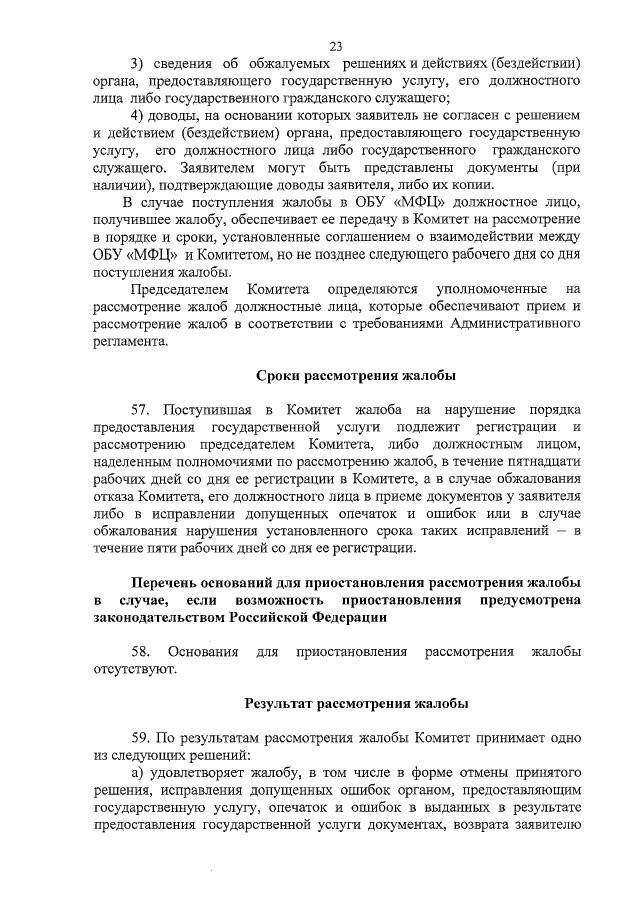 23

3) сведения об обжалуемых решениях и действиях (бездействии) органа, предоставляющего государственную услугу, его должностного лица либо государственного гражданского служащего;

4) доводы, на основании которых заявитель не согласен с решением и действием (бездействием) органа, предоставляющего государственную услугу, его должностного лица либо государственного гражданского служащего. Заявителем могут быть представлены документы (при наличии), подтверждающие доводы заявителя, либо их копии.

В случае поступления жалобы в ОБУ «МФЦ» должностное лицо, получившее жалобу, обеспечивает ее передачу в Комитет на рассмотрение в порядке и сроки, установленные соглашением о взаимодействии между ОБУ «МФЦ» и Комитетом, но не позднее следующего рабочего дня со дня поступления жалобы.

Председателем Комитета определяются уполномоченные на рассмотрение жалоб должностные лица, которые обеспечивают прием и рассмотрение жалоб в соответствии с требованиями Административного регламента.

Сроки рассмотрения жалобы

57. Поступившая в Комитет жалоба на нарушение порядка предоставления государственной услуги подлежит регистрации и рассмотрению председателем Комитета, либо должностным лицом, наделенным полномочиями по рассмотрению жалоб, в течение пятнадцати рабочих дней со дня ее регистрации в Комитете, а в случае обжалования отказа Комитета, его должностного лица в приеме документов у заявителя либо в исправлении допущенных опечаток и ошибок или в случае обжалования нарушения установленного срока таких исправлений – в течение пяти рабочих дней со дня ее регистрации.

Перечень оснований для приостановления рассмотрения жалобы в случае, если возможность приостановления предусмотрена законодательством Российской Федерации

58. Основания для приостановления рассмотрения жалобы отсутствуют.

Результат рассмотрения жалобы

59. По результатам рассмотрения жалобы Комитет принимает одно из следующих решений:

а) удовлетворяет жалобу, в том числе в форме отмены принятого решения, исправления допущенных ошибок органом, предоставляющим государственную услугу, опечаток и ошибок в выданных в результате предоставления государственной услуги документах, возврата заявителю